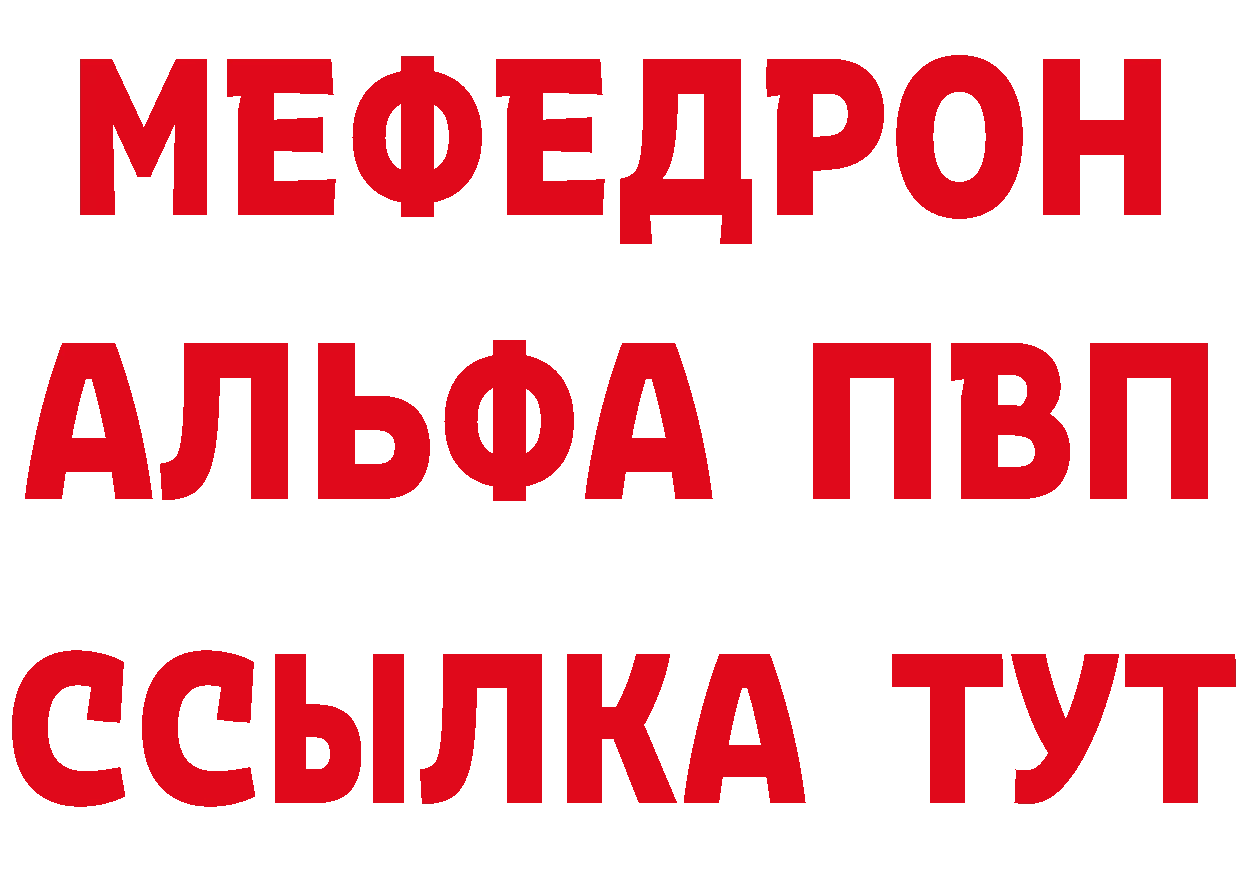 МЕФЕДРОН
АЛЬФА ПВП
ССЫЛКА ТУТ